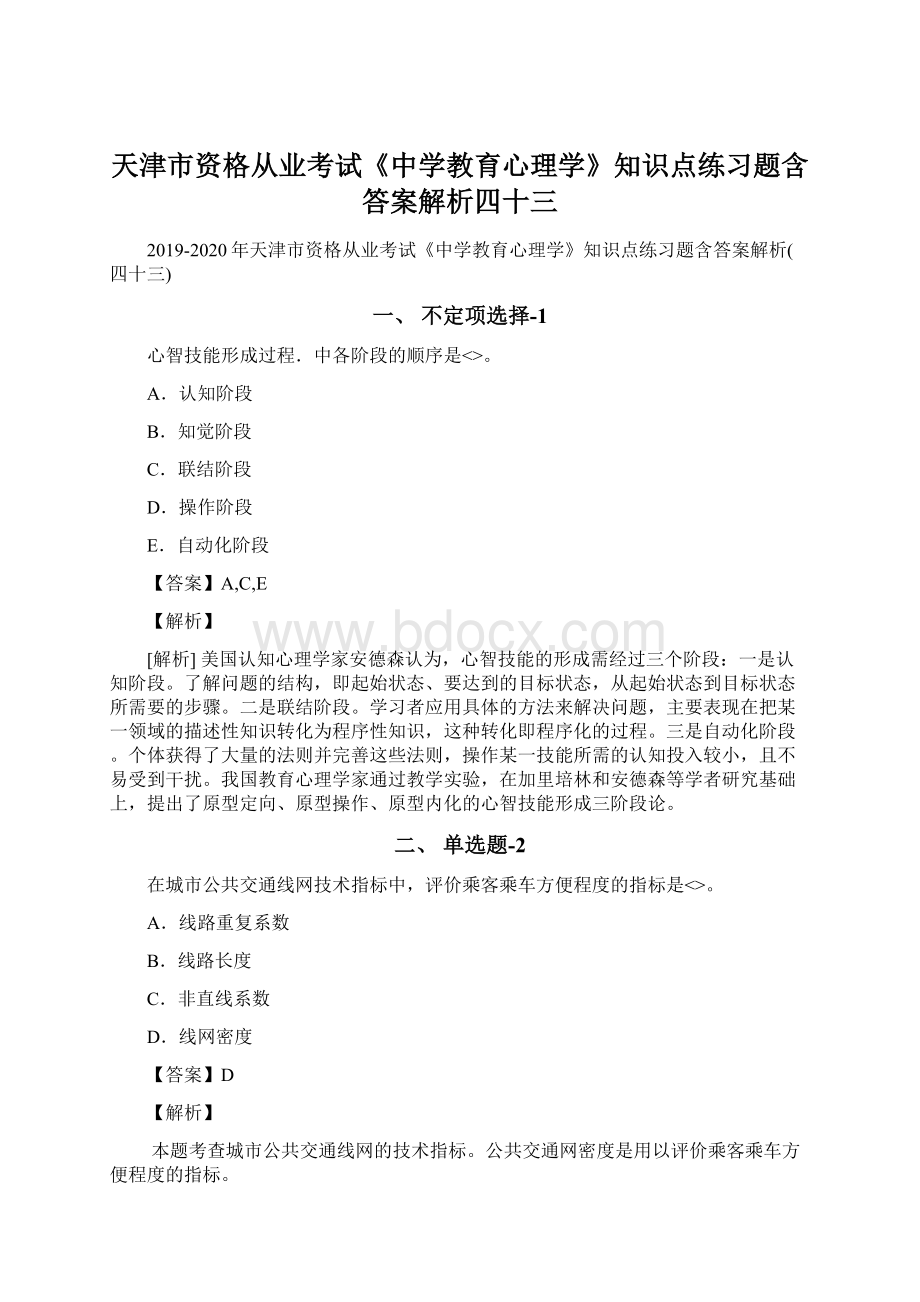 天津市资格从业考试《中学教育心理学》知识点练习题含答案解析四十三

2019-2020年天津市资格从业考试《中学教育心理学》知识点练习题含答案解析(四十三)

一、 不定项选择-1

心智技能形成过程．中各阶段的顺序是<>。

A．认知阶段

B．知觉阶段

C．联结阶段

D．操作阶段

E．自动化阶段

【答案】A,C,E

【解析】

www.bdocx.com

[解析] 美国认知心理学家安德森认为，心智技能的形成需经过三个阶段：一是认知阶段。了解问题的结构，即起始状态、要达到的目标状态，从起始状态到目标状态所需要的步骤。二是联结阶段。学习者应用具体的方法来解决问题，主要表现在把某一领域的描述性知识转化为程序性知识，这种转化即程序化的过程。三是自动化阶段。个体获得了大量的法则并完善这些法则，操作某一技能所需的认知投入较小，且不易受到干扰。我国教育心理学家通过教学实验，在加里培林和安德森等学者研究基础上，提出了原型定向、原型操作、原型内化的心智技能形成三阶段论。

二、 单选题-2

在城市公共交通线网技术指标中，评价乘客乘车方便程度的指标是<>。

A．线路重复系数

B．线路长度

C．非直线系数

D．线网密度

【答案】D

【解析】

本题考查城市公共交通线网的技术指标。公共交通网密度是用以评价乘客乘车方便程度的指标。